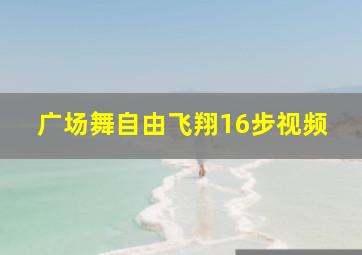 广场舞自由飞翔16步视频